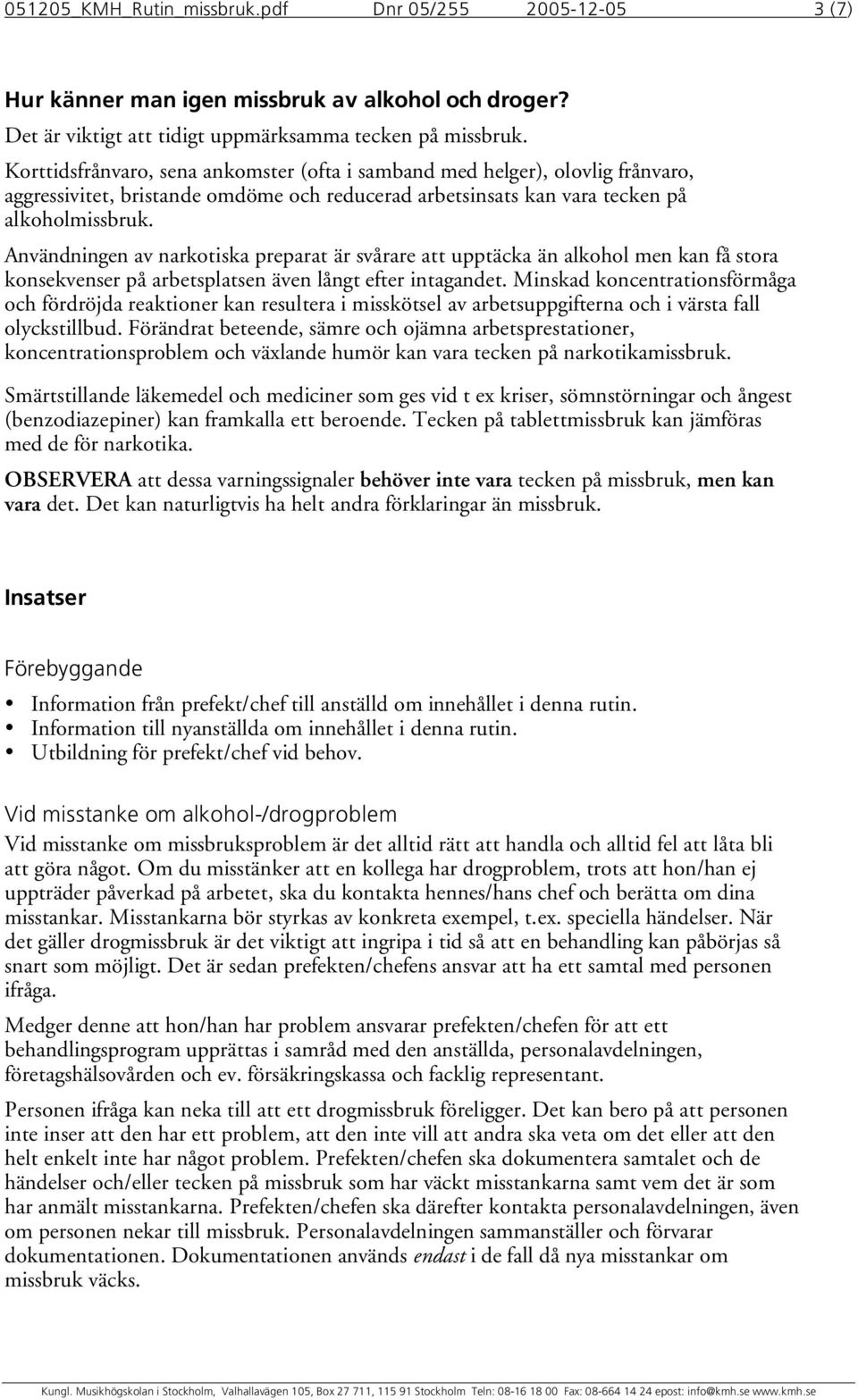 051205_KMH_Rutin_missbruk.pdf Dnr 05/255 2005-12-05 3 (7)

Hur känner man igen missbruk av alkohol och droger?
Det är viktigt att tidigt uppmärksamma tecken på missbruk.
Korttidsfrånvaro, sena ankomster (ofta i samband med helger), olovlig frånvaro, aggressivitet, bristande omdöme och reducerad arbetsinsats kan vara tecken på alkoholmissbruk.

Användningen av narkotiska preparat är svårare att upptäcka än alkohol men kan få stora konsekvenser på arbetsplatsen även långt efter intagandet. Minskad koncentrationsförmåga och fördröjda reaktioner kan resultera i misskötsel av arbetsuppgifterna och i värsta fall olyckstillbud. Förändrat beteende, sämre och ojämna arbetsprestationer, koncentrationsproblem och växlande humör kan vara tecken på narkotikamissbruk.

Smärtstillande läkemedel och mediciner som ges vid t ex kriser, sömnstörningar och ångest (benzodiazepiner) kan framkalla ett beroende. Tecken på tablettmissbruk kan jämföras med de för narkotika.

OBSERVERA att dessa varningssignaler behöver inte vara tecken på missbruk, men kan vara det. Det kan naturligtvis ha helt andra förklaringar än missbruk.

Insatser

Förebyggande

• Information från prefekt/chef till anställd om innehållet i denna rutin.
• Information till nyanställda om innehållet i denna rutin.
• Utbildning för prefekt/chef vid behov.

Vid misstanke om alkohol-/drogproblem
Vid misstanke om missbruksproblem är det alltid rätt att handla och alltid fel att låta bli att göra något. Om du misstänker att en kollega har drogproblem, trots att hon/han ej uppträder påverkad på arbetet, ska du kontakta hennes/hans chef och berätta om dina misstankar. Misstankarna bör styrkas av konkreta exempel, t.ex. speciella händelser. När det gäller drogmissbruk är det viktigt att ingripa i tid så att en behandling kan påbörjas så snart som möjligt. Det är sedan prefekten/chefens ansvar att ha ett samtal med personen ifråga.

Medger denne att hon/han har problem ansvarar prefekten/chefen för att ett behandlingsprogram upprättas i samråd med den anställda, personalavdelningen, företagshälsovården och ev. försäkringskassa och facklig representant.

Personen ifråga kan neka till att ett drogmissbruk föreligger. Det kan bero på att personen inte inser att den har ett problem, att den inte vill att andra ska veta om det eller att den helt enkelt inte har något problem. Prefekten/chefen ska dokumentera samtalet och de händelser och/eller tecken på missbruk som har väckt misstankarna samt vem det är som har anmält misstankarna. Prefekten/chefen ska därefter kontakta personalavdelningen, även om personen nekar till missbruk. Personalavdelningen sammanställer och förvarar dokumentationen. Dokumentationen används endast i de fall då nya misstankar om missbruk väcks.

Kungl. Musikhögskolan i Stockholm, Valhallavägen 105, Box 27 711, 115 91 Stockholm Teln: 08-16 18 00 Fax: 08-664 14 24 epost: info@kmh.se www.kmh.se